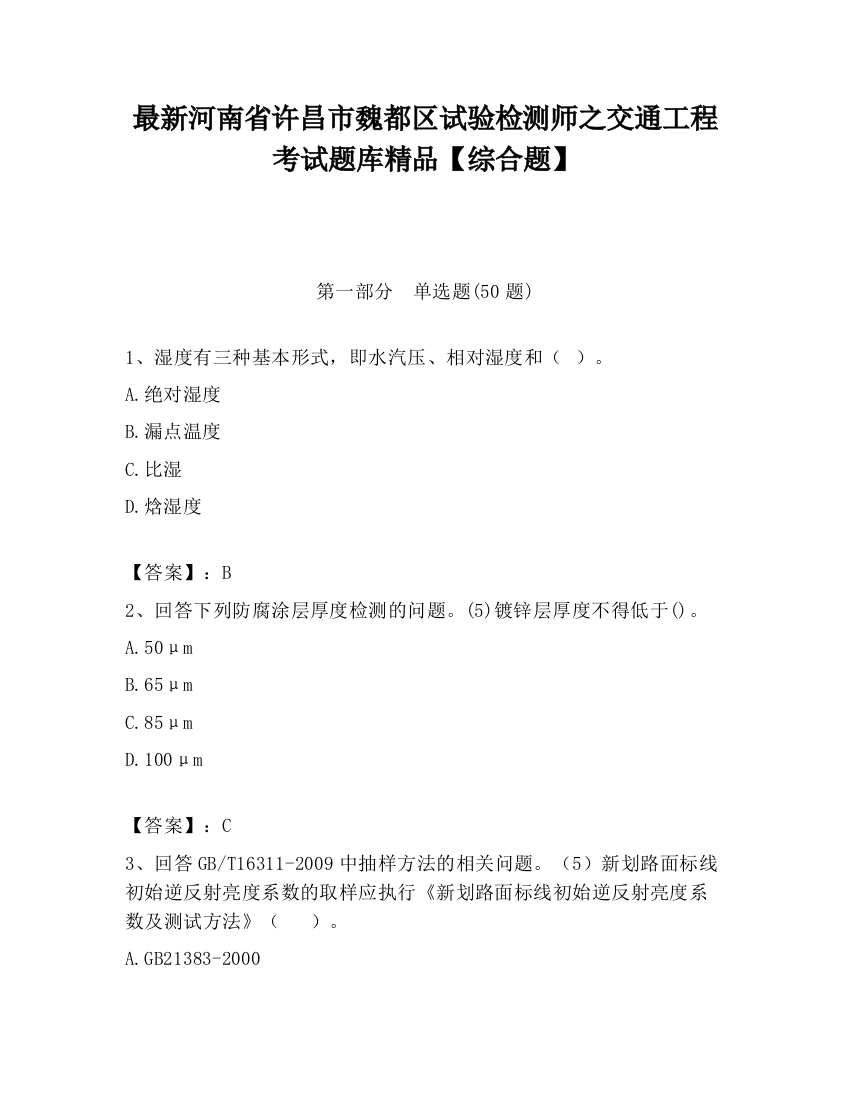 最新河南省许昌市魏都区试验检测师之交通工程考试题库精品【综合题】

第一部分　单选题(50 题)

1、湿度有三种基本形式，即水汽压、相对湿度和（　）。

A.绝对湿度

B.漏点温度

C.比湿

D.焓湿度

【答案】：B

2、回答下列防腐涂层厚度检测的问题。(5)镀锌层厚度不得低于()。

A.50μm

B.65μm

C.85μm

D.100μm

【答案】：C

3、回答 GB/T16311-2009 中抽样方法的相关问题。（5）新划路面标线初始逆反射亮度系数的取样应执行《新划路面标线初始逆反射亮度系数及测试方法》（　　）。

A.GB21383-2000